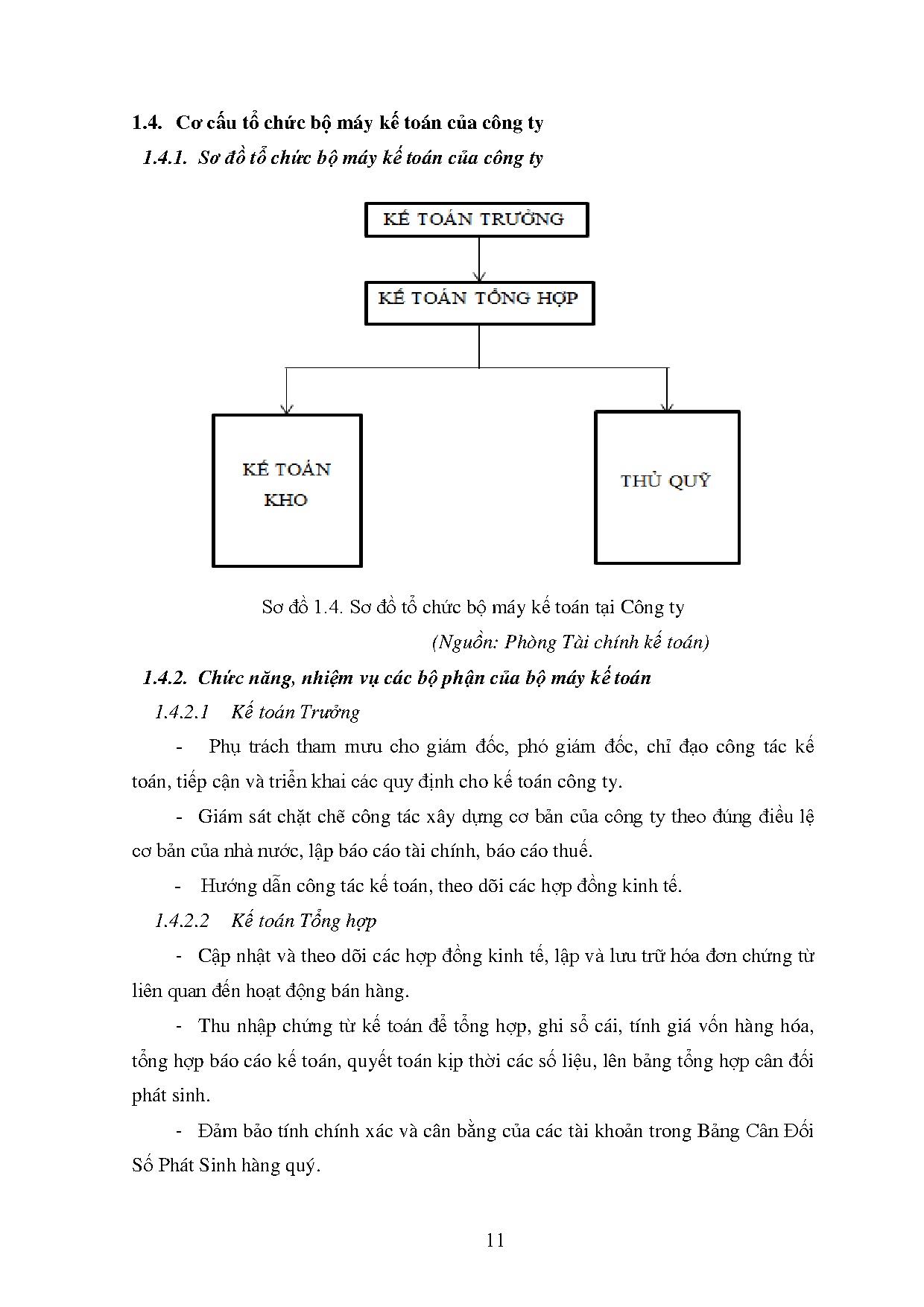 1.4. Cơ cấu tổ chức bộ máy kế toán của công ty

1.4.1. Sơ đồ tổ chức bộ máy kế toán của công ty

KẾ TOÁN TRƯỞNG

KẾ TOÁN TỔNG HỢP

KẾ TOÁN KHO

THỦ QUỸ

Sơ đồ 1.4. Sơ đồ tổ chức bộ máy kế toán tại Công ty

(Nguồn: Phòng Tài chính kế toán)

1.4.2. Chức năng, nhiệm vụ các bộ phận của bộ máy kế toán

1.4.2.1 Kế toán Trưởng

- Phụ trách tham mưu cho giám đốc, phó giám đốc, chỉ đạo công tác kế toán, tiếp cận và triển khai các quy định cho kế toán công ty.

- Giám sát chặt chẽ công tác xây dựng cơ bản của công ty theo đúng điều lệ cơ bản của nhà nước, lập báo cáo tài chính, báo cáo thuế.

- Hướng dẫn công tác kế toán, theo dõi các hợp đồng kinh tế.

1.4.2.2 Kế toán Tổng hợp

- Cập nhật và theo dõi các hợp đồng kinh tế, lập và lưu trữ hóa đơn chứng từ liên quan đến hoạt động bán hàng.

- Thu nhập chứng từ kế toán để tổng hợp, ghi sổ cái, tính giá vốn hàng hóa, tổng hợp báo cáo kế toán, quyết toán kịp thời các số liệu, lên bảng tổng hợp cân đối phát sinh.

- Đảm bảo tính chính xác và cân bằng của các tài khoản trong Bảng Cân Đối Số Phát Sinh hàng quý.

11